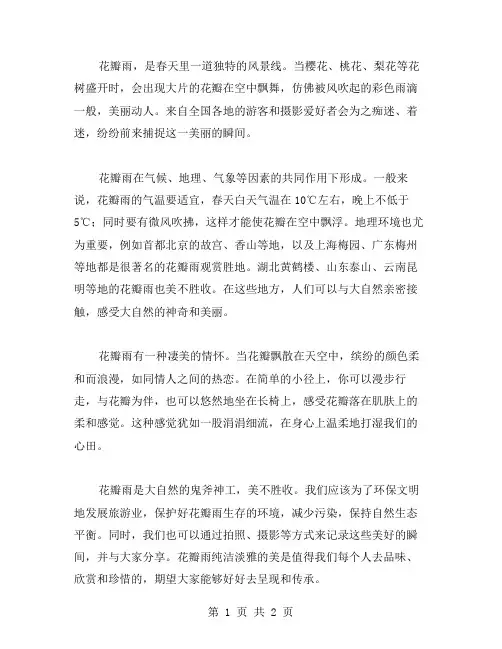 花瓣雨，是春天里一道独特的风景线。当樱花、桃花、梨花等花树盛开时，会出现大片的花瓣在空中飘舞，仿佛被风吹起的彩色雨滴一般，美丽动人。来自全国各地的游客和摄影爱好者会为之痴迷、着迷，纷纷前来捕捉这一美丽的瞬间。

花瓣雨在气候、地理、气象等因素的共同作用下形成。一般来说，花瓣雨的气温要适宜，春天白天气温在 10℃左右，晚上不低于 5℃；同时要有微风吹拂，这样才能使花瓣在空中飘浮。地理环境也尤为重要，例如首都北京的故宫、香山等地，以及上海梅园、广东梅州等地都是很著名的花瓣雨观赏胜地。湖北黄鹤楼、山东泰山、云南昆明等地的花瓣雨也美不胜收。在这些地方，人们可以与大自然亲密接触，感受大自然的神奇和美丽。

花瓣雨有一种凄美的情怀。当花瓣飘散在天空中，缤纷的颜色柔和而浪漫，如同情人之间的热恋。在简单的小径上，你可以漫步行走，与花瓣为伴，也可以悠然地坐在长椅上，感受花瓣落在肌肤上的柔和感觉。这种感觉犹如一股涓涓细流，在身心上温柔地打湿我们的心田。

花瓣雨是大自然的鬼斧神工，美不胜收。我们应该为了环保文明地发展旅游业，保护好花瓣雨生存的环境，减少污染，保持自然生态平衡。同时，我们也可以通过拍照、摄影等方式来记录这些美好的瞬间，并与大家分享。花瓣雨纯洁淡雅的美是值得我们每个人去品味、欣赏和珍惜的，期望大家能够好好去呈现和传承。

第 1 页 共 2 页